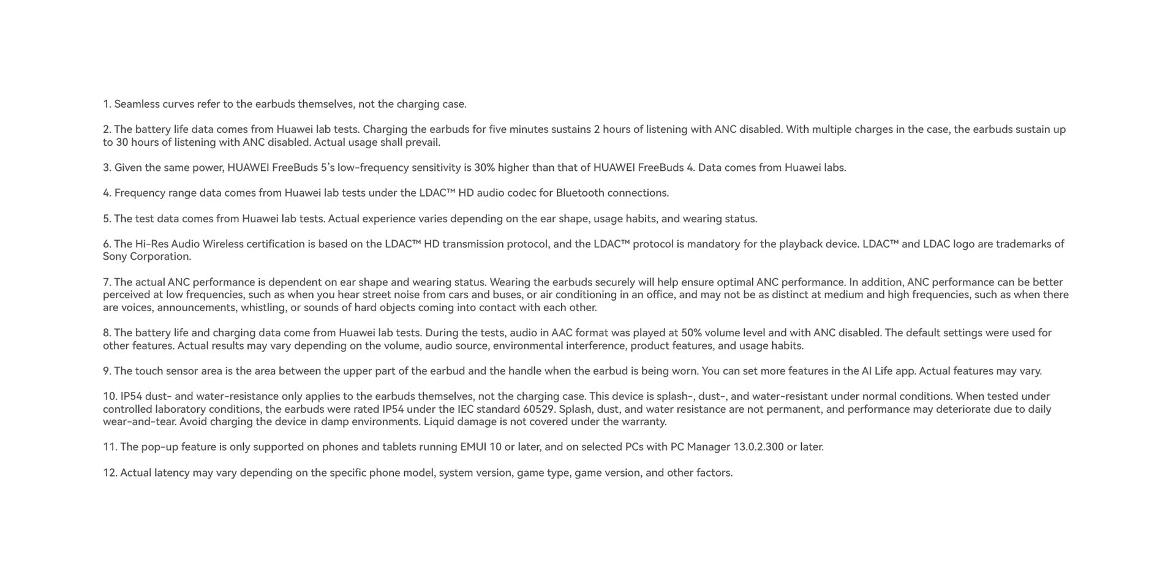 1. Seamless curves refer to the earbuds themselves, not the charging case.

2. The battery life data comes from Huawei lab tests. Charging the earbuds for five minutes sustains 2 hours of listening with ANC disabled. With multiple charges in the case, the earbuds sustain up to 30 hours of listening with ANC disabled. Actual usage shall prevail.

3. Given the same power, HUAWEI FreeBuds 5's low-frequency sensitivity is 30% higher than that of HUAWEI FreeBuds 4. Data comes from Huawei labs.

4. Frequency range data comes from Huawei lab tests under the LDAC™ HD audio codec for Bluetooth connections.

5. The test data comes from Huawei lab tests. Actual experience varies depending on the ear shape, usage habits, and wearing status.

6. The Hi-Res Audio Wireless certification is based on the LDAC™ HD transmission protocol, and the LDAC™ protocol is mandatory for the playback device. LDAC™ and LDAC logo are trademarks of Sony Corporation.

7. The actual ANC performance is dependent on ear shape and wearing status. Wearing the earbuds securely will help ensure optimal ANC performance. In addition, ANC performance can be better perceived at low frequencies, such as when you hear street noise from cars and buses, or air conditioning in an office, and may not be as distinct at medium and high frequencies, such as when there are voices, announcements, whistling, or sounds of hard objects coming into contact with each other.

8. The battery life and charging data come from Huawei lab tests. During the tests, audio in AAC format was played at 50% volume level and with ANC disabled. The default settings were used for other features. Actual results may vary depending on the volume, audio source, environmental interference, product features, and usage habits.

9. The touch sensor area is the area between the upper part of the earbud and the handle when the earbud is being worn. You can set more features in the AI Life app. Actual features may vary.

10. IP54 dust- and water-resistance only applies to the earbuds themselves, not the charging case. This device is splash-, dust-, and water-resistant under normal conditions. When tested under controlled laboratory conditions, the earbuds were rated IP54 under the IEC standard 60529. Splash, dust, and water resistance are not permanent, and performance may deteriorate due to daily wear-and-tear. Avoid charging the device in damp environments. Liquid damage is not covered under the warranty.

11. The pop-up feature is only supported on phones and tablets running EMUI 10 or later, and on selected PCs with PC Manager 13.0.2.300 or later.

12. Actual latency may vary depending on the specific phone model, system version, game type, game version, and other factors.